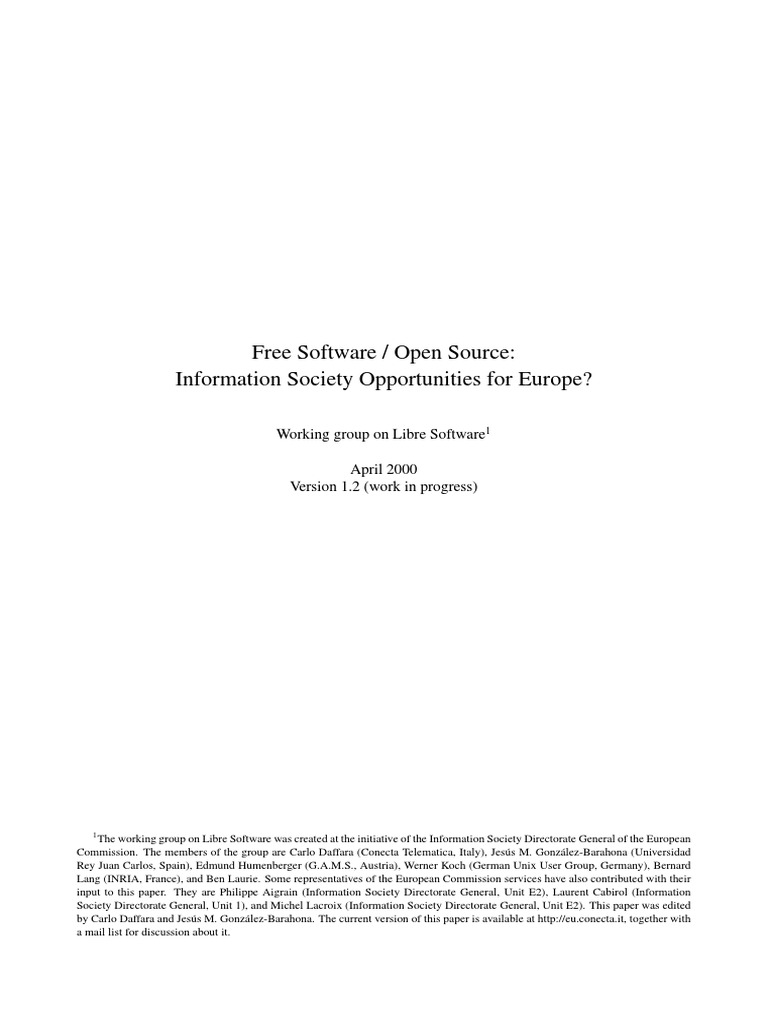 Free Software / Open Source:
Information Society Opportunities for Europe?

Working group on Libre Software$^1$

April 2000
Version 1.2 (work in progress)

$^1$The working group on Libre Software was created at the initiative of the Information Society Directorate General of the European Commission. The members of the group are Carlo Daffara (Conecta Telematica, Italy), Jesús M. González-Barahona (Universidad Rey Juan Carlos, Spain), Edmund Humenberger (G.A.M.S., Austria), Werner Koch (German Unix User Group, Germany), Bernard Lang (INRIA, France), and Ben Laurie. Some representatives of the European Commission services have also contributed with their input to this paper. They are Philippe Aigrain (Information Society Directorate General, Unit E2), Laurent Cabirol (Information Society Directorate General, Unit 1), and Michel Lacroix (Information Society Directorate General, Unit E2). This paper was edited by Carlo Daffara and Jesús M. González-Barahona. The current version of this paper is available at http://eu.conecta.it, together with a mail list for discussion about it.